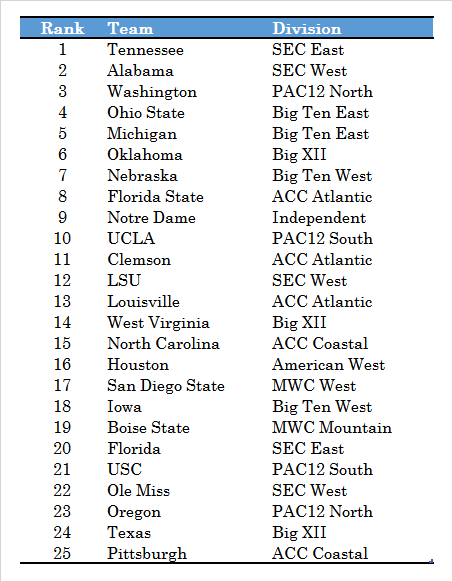 | Rank | Team | Division |
|---|---|---|
| 1 | Tennessee | SEC East |
| 2 | Alabama | SEC West |
| 3 | Washington | PAC12 North |
| 4 | Ohio State | Big Ten East |
| 5 | Michigan | Big Ten East |
| 6 | Oklahoma | Big XII |
| 7 | Nebraska | Big Ten West |
| 8 | Florida State | ACC Atlantic |
| 9 | Notre Dame | Independent |
| 10 | UCLA | PAC12 South |
| 11 | Clemson | ACC Atlantic |
| 12 | LSU | SEC West |
| 13 | Louisville | ACC Atlantic |
| 14 | West Virginia | Big XII |
| 15 | North Carolina | ACC Coastal |
| 16 | Houston | American West |
| 17 | San Diego State | MWC West |
| 18 | Iowa | Big Ten West |
| 19 | Boise State | MWC Mountain |
| 20 | Florida | SEC East |
| 21 | USC | PAC12 South |
| 22 | Ole Miss | SEC West |
| 23 | Oregon | PAC12 North |
| 24 | Texas | Big XII |
| 25 | Pittsburgh | ACC Coastal |